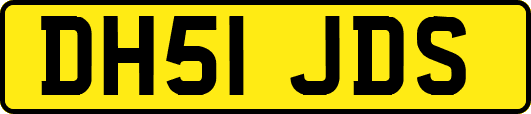 DH51 JDS